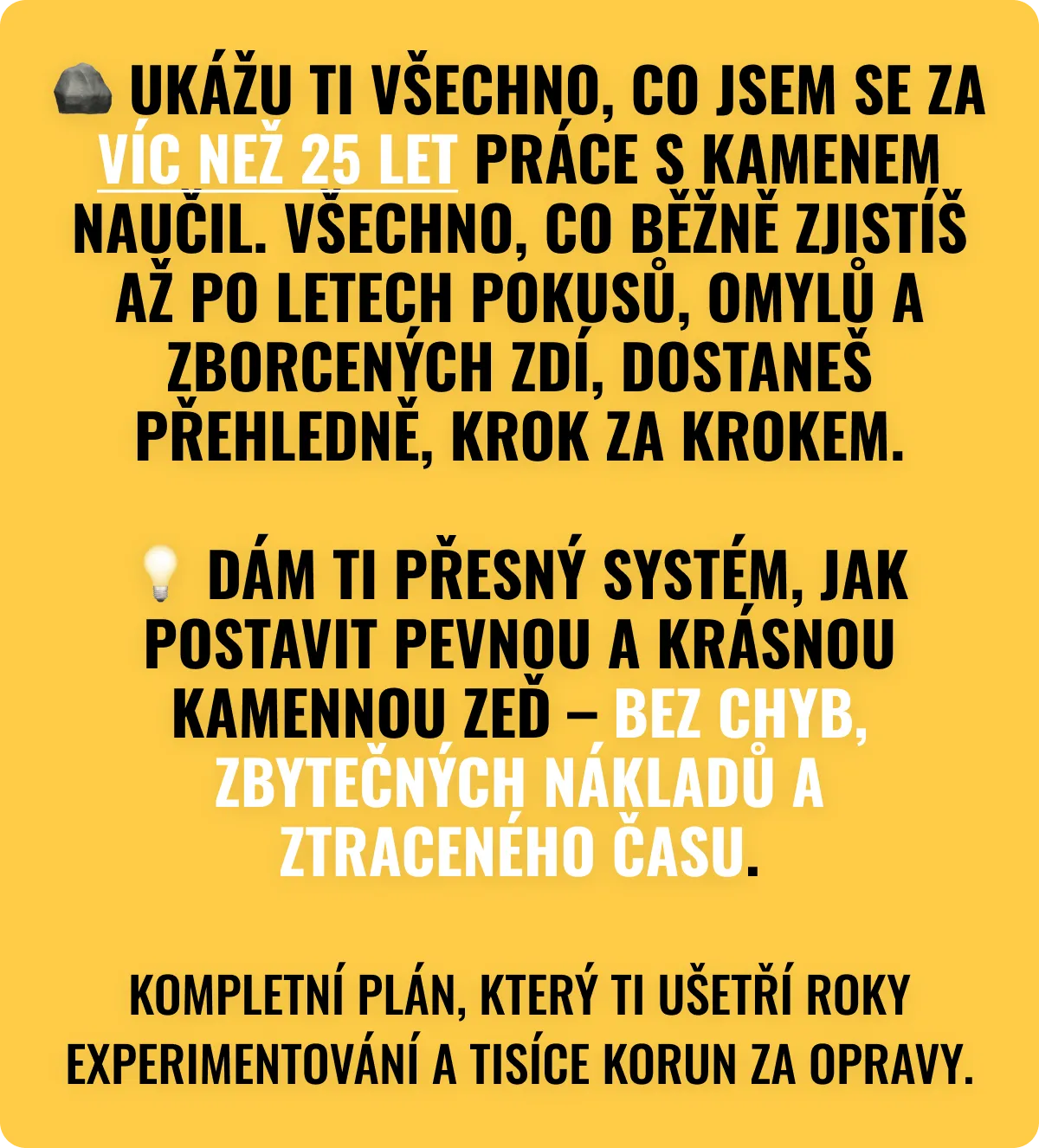 🪨 UKÁŽU TI VŠECHNO, CO JSEM SE ZA VÍC NEŽ 25 LET PRÁCE S KAMENEM NAUČIL. VŠECHNO, CO BĚŽNĚ ZJISTÍŠ AŽ PO LETECH POKUSŮ, OMYLŮ A ZBORCENÝCH ZDÍ, DOSTANEŠ PŘEHLEDNĚ, KROK ZA KROKEM.

💡 DÁM TI PŘESNÝ SYSTÉM, JAK POSTAVIT PEVNOU A KRÁSNOU KAMENNOU ZEĎ – BEZ CHYB, ZBYTEČNÝCH NÁKLADŮ A ZTRACENÉHO ČASU.

KOMPLETNÍ PLÁN, KTERÝ TI UŠETŘÍ ROKY EXPERIMENTOVÁNÍ A TISÍCE KORUN ZA OPRAVY.